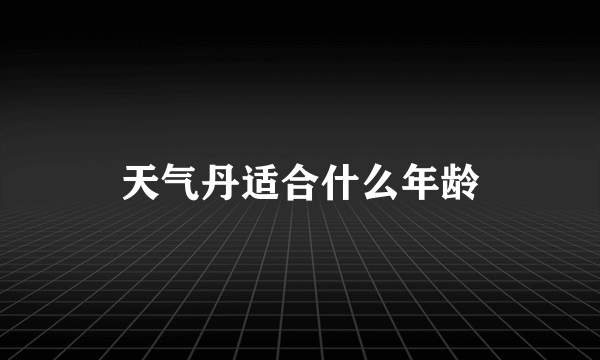 天气丹适合什么年龄